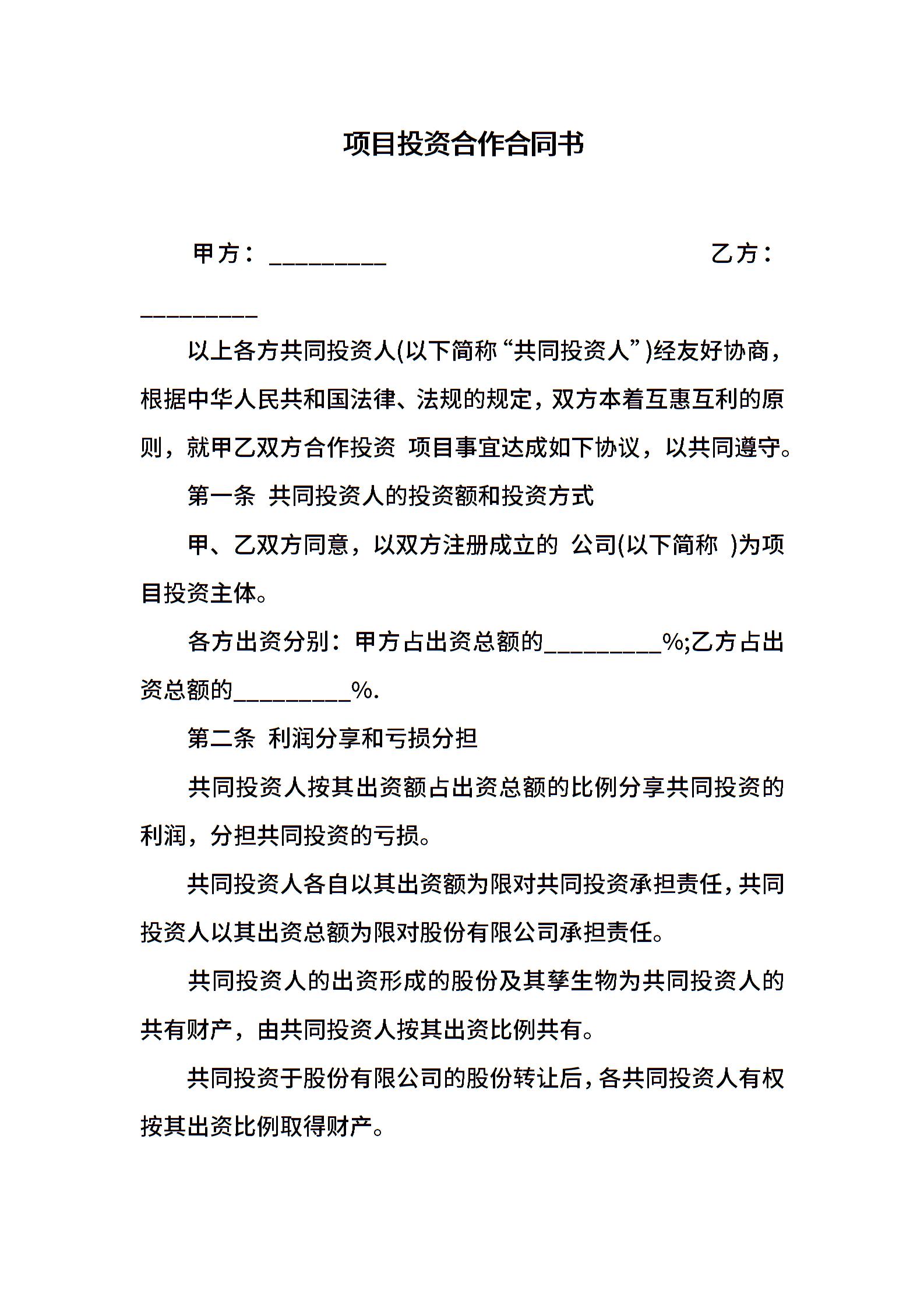 项目投资合作合同书

甲方：__________ 乙方：__________

以上各方共同投资人(以下简称“共同投资人”)经友好协商，根据中华人民共和国法律、法规的规定，双方本着互惠互利的原则，就甲乙双方合作投资 项目事宜达成如下协议，以共同遵守。

第一条 共同投资人的投资额和投资方式

甲、乙双方同意，以双方注册成立的 公司(以下简称 )为项目投资主体。

各方出资分别：甲方占出资总额的__________%;乙方占出资总额的__________%.

第二条 利润分享和亏损分担

共同投资人按其出资额占出资总额的比例分享共同投资的利润，分担共同投资的亏损。

共同投资人各自以其出资额为限对共同投资承担责任，共同投资人以其出资总额为限对股份有限公司承担责任。

共同投资人的出资形成的股份及其孳生物为共同投资人的共有财产，由共同投资人按其出资比例共有。

共同投资于股份有限公司的股份转让后，各共同投资人有权按其出资比例取得财产。